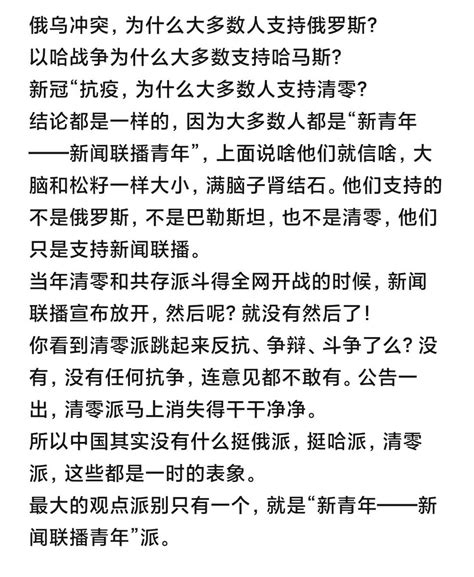 俄乌冲突，为什么大多数人支持俄罗斯？
以哈战争为什么大多数支持哈马斯？
新冠“抗疫，为什么大多数人支持清零？
结论都是一样的，因为大多数人都是“新青年——新闻联播青年”，上面说啥他们就信啥，大脑和松籽一样大小，满脑子肾结石。他们支持的不是俄罗斯，不是巴勒斯坦，也不是清零，他们只是支持新闻联播。
当年清零和共存派斗得全网开战的时候，新闻联播宣布放开，然后呢？就没有然后了！
你看到清零派跳起来反抗、争辩、斗争了么？没有，没有任何抗争，连意见都不敢有。公告一出，清零派马上消失得干干净净。
所以中国其实没有什么挺俄派，挺哈派，清零派，这些都是一时的表象。
最大的观点派别只有一个，就是“新青年——新闻联播青年”派。